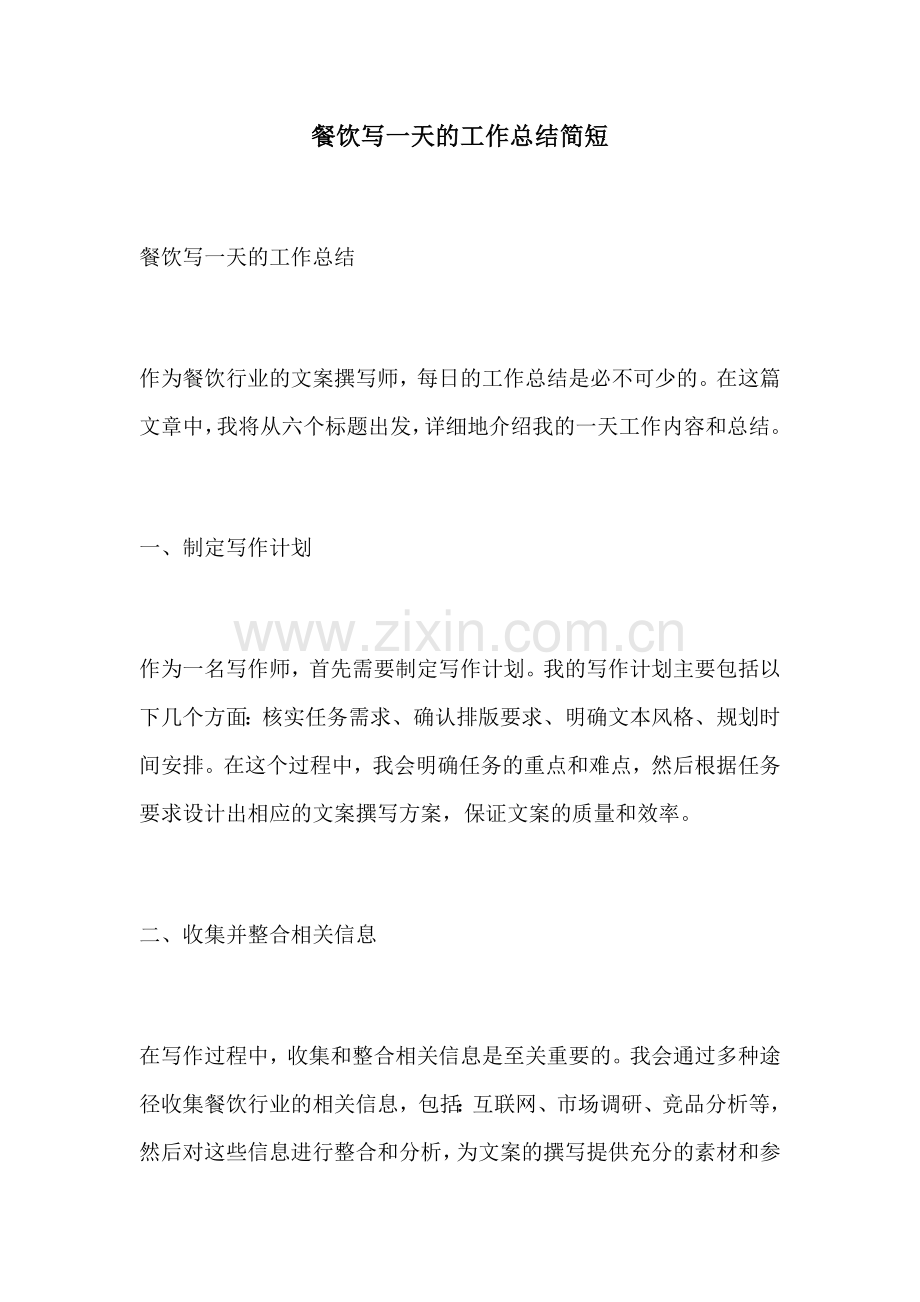 餐饮写一天的工作总结简短

餐饮写一天的工作总结

作为餐饮行业的文案撰写师，每日的工作总结是必不可少的。在这篇文章中，我将从六个标题出发，详细地介绍我的一天工作内容和总结。

一、制定写作计划

作为一名写作师，首先需要制定写作计划。我的写作计划主要包括以下几个方面：核实任务需求、确认排版要求、明确文本风格、规划时间安排。在这个过程中，我会明确任务的重点和难点，然后根据任务要求设计出相应的文案撰写方案，保证文案的质量和效率。

二、收集并整合相关信息

在写作过程中，收集和整合相关信息是至关重要的。我会通过多种途径收集餐饮行业的相关信息，包括：互联网、市场调研、竞品分析等，然后对这些信息进行整合和分析，为文案的撰写提供充分的素材和参

www.zixin.com.cn